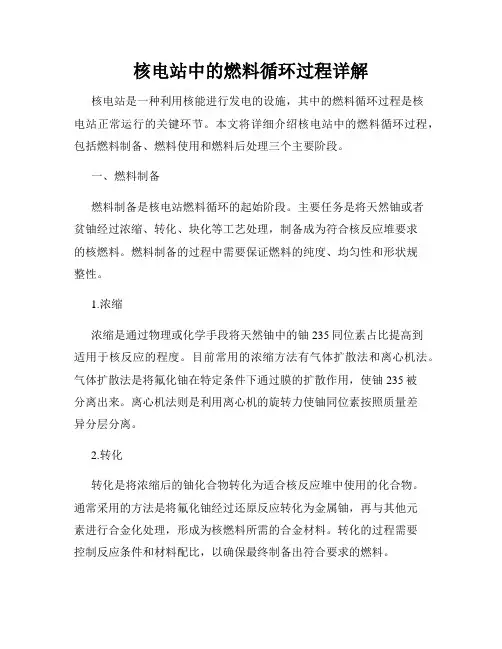 核电站中的燃料循环过程详解

核电站是一种利用核能进行发电的设施，其中的燃料循环过程是核电站正常运行的关键环节。本文将详细介绍核电站中的燃料循环过程，包括燃料制备、燃料使用和燃料后处理三个主要阶段。

一、燃料制备

燃料制备是核电站燃料循环的起始阶段。主要任务是将天然铀或者贫铀经过浓缩、转化、块化等工艺处理，制备成为符合核反应堆要求的核燃料。燃料制备的过程中需要保证燃料的纯度、均匀性和形状规整性。

1.浓缩

浓缩是通过物理或化学手段将天然铀中的铀 235 同位素占比提高到适用于核反应的程度。目前常用的浓缩方法有气体扩散法和离心机法。气体扩散法是将氟化铀在特定条件下通过膜的扩散作用，使铀 235 被分离出来。离心机法则是利用离心机的旋转力使铀同位素按照质量差异分层分离。

2.转化

转化是将浓缩后的铀化合物转化为适合核反应堆中使用的化合物。通常采用的方法是将氟化铀经过还原反应转化为金属铀，再与其他元素进行合金化处理，形成为核燃料所需的合金材料。转化的过程需要控制反应条件和材料配比，以确保最终制备出符合要求的燃料。